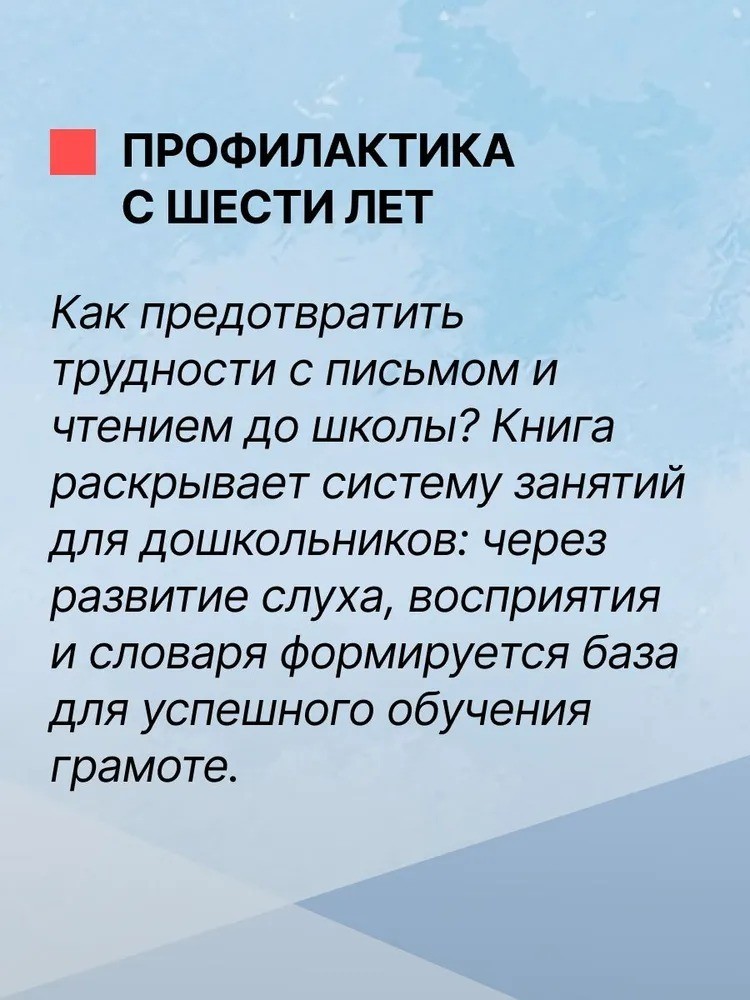 ПРОФИЛАКТИКА
С ШЕСТИ ЛЕТ

Как предотвратить трудности с письмом и чтением до школы? Книга раскрывает систему занятий для дошкольников: через развитие слуха, восприятия и словаря формируется база для успешного обучения грамоте.